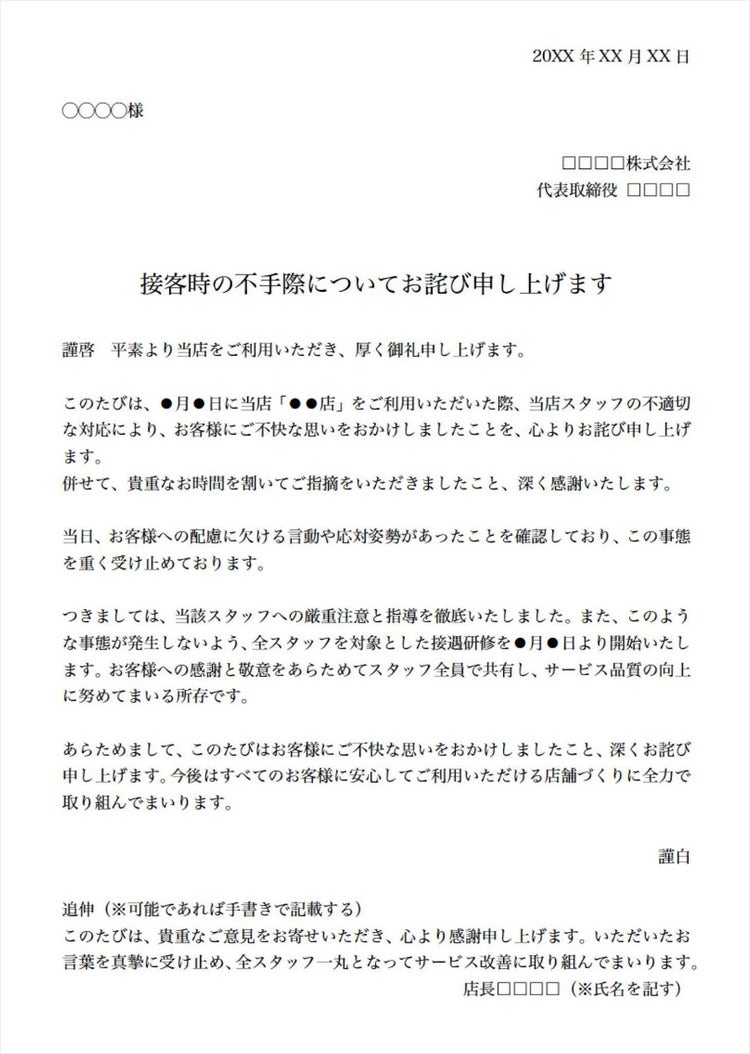 20XX 年 XX 月 XX 日

○○○○様

□□□□株式会社
代表取締役 □□□□

接客時の不手際についてお詫び申し上げます

謹啓　平素より当店をご利用いただき、厚く御礼申し上げます。

このたびは、●月●日に当店「●●店」をご利用いただいた際、当店スタッフの不適切な対応により、お客様にご不快な思いをおかけしましたことを、心よりお詫び申し上げます。
併せて、貴重なお時間を割いてご指摘をいただきましたこと、深く感謝いたします。

当日、お客様への配慮に欠ける言動や応対姿勢があったことを確認しており、この事態を重く受け止めております。

つきましては、当該スタッフへの厳重注意と指導を徹底いたしました。また、このような事態が発生しないよう、全スタッフを対象とした接遇研修を●月●日より開始いたします。お客様への感謝と敬意をあらためてスタッフ全員で共有し、サービス品質の向上に努めてまいる所存です。

あらためまして、このたびはお客様にご不快な思いをおかけしましたこと、深くお詫び申し上げます。今後はすべてのお客様に安心してご利用いただける店舗づくりに全力で取り組んでまいります。

謹白

追伸（※可能であれば手書きで記載する）
このたびは、貴重なご意見をお寄せいただき、心より感謝申し上げます。いただいたお言葉を真摯に受け止め、全スタッフ一丸となってサービス改善に取り組んでまいります。
店長□□□□（※氏名を記す）